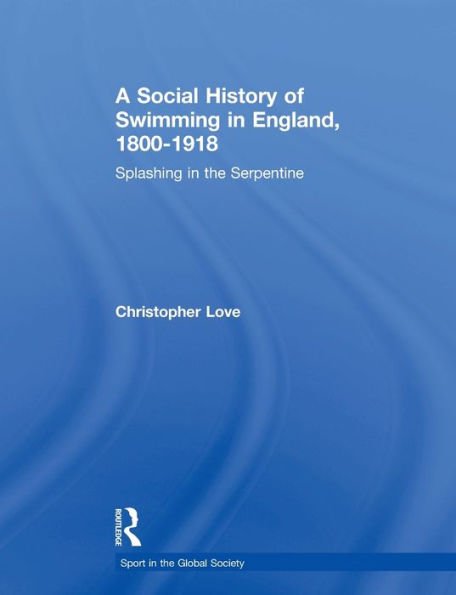 A Social History of Swimming in England, 1800-1918

Splashing in the Serpentine

Christopher Love

ROUTLEDGE

Sport in the Global Society